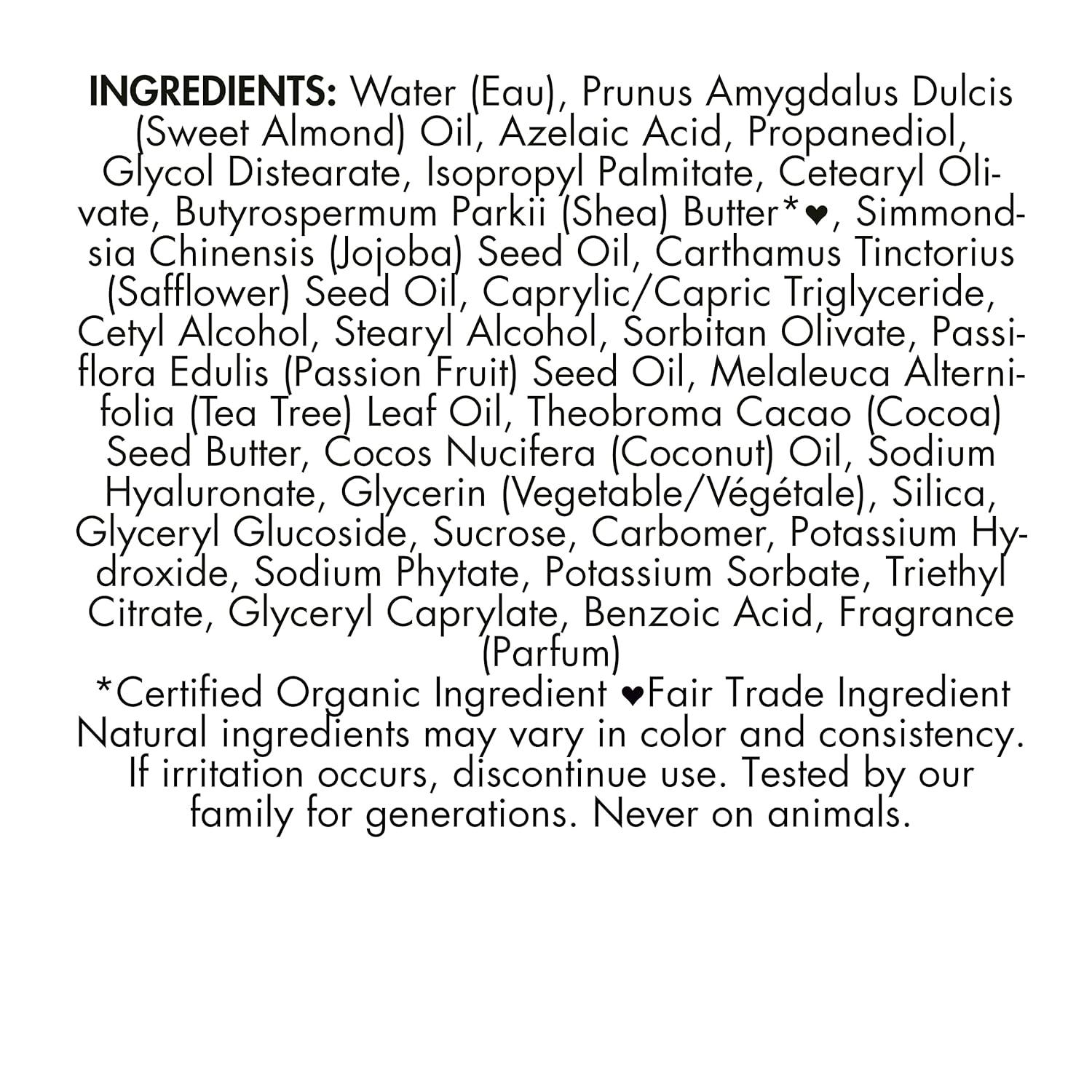 INGREDIENTS: Water (Eau), Prunus Amygdalus Dulcis (Sweet Almond) Oil, Azelaic Acid, Propanediol, Glycol Distearate, Isopropyl Palmitate, Cetearyl Olivate, Butyrospermum Parkii (Shea) Butter*❤, Simmondsia Chinensis (Jojoba) Seed Oil, Carthamus Tinctorius (Safflower) Seed Oil, Caprylic/Capric Triglyceride, Cetyl Alcohol, Stearyl Alcohol, Sorbitan Olivate, Passiflora Edulis (Passion Fruit) Seed Oil, Melaleuca Alternifolia (Tea Tree) Leaf Oil, Theobroma Cacao (Cocoa) Seed Butter, Cocos Nucifera (Coconut) Oil, Sodium Hyaluronate, Glycerin (Vegetable/Végétale), Silica, Glyceryl Glucoside, Sucrose, Carbomer, Potassium Hydroxide, Sodium Phytate, Potassium Sorbate, Triethyl Citrate, Glyceryl Caprylate, Benzoic Acid, Fragrance (Parfum)

*Certified Organic Ingredient ❤Fair Trade Ingredient
Natural ingredients may vary in color and consistency. If irritation occurs, discontinue use. Tested by our family for generations. Never on animals.